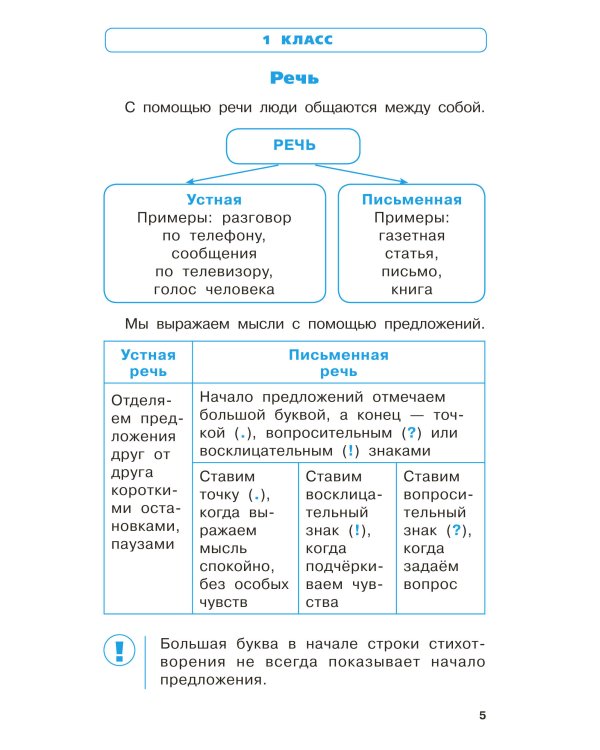 1 КЛАСС

Речь

С помощью речи люди общаются между собой.

РЕЧЬ

Устная
Примеры: разговор по телефону, сообщения по телевизору, голос человека

Письменная
Примеры: газетная статья, письмо, книга

Мы выражаем мысли с помощью предложений.

| Устная речь | Письменная речь | | |
|---|---|---|---|
| Отделяем предложения друг от друга короткими остановками, паузами | Начало предложений отмечаем большой буквой, а конец — точкой (.), вопросительным (?) или восклицательным (!) знаками | | |
| | Ставим точку (.), когда выражаем мысль спокойно, без особых чувств | Ставим восклицательный знак (!), когда подчёркиваем чувства | Ставим вопросительный знак (?), когда задаём вопрос |

!

Большая буква в начале строки стихотворения не всегда показывает начало предложения.

5